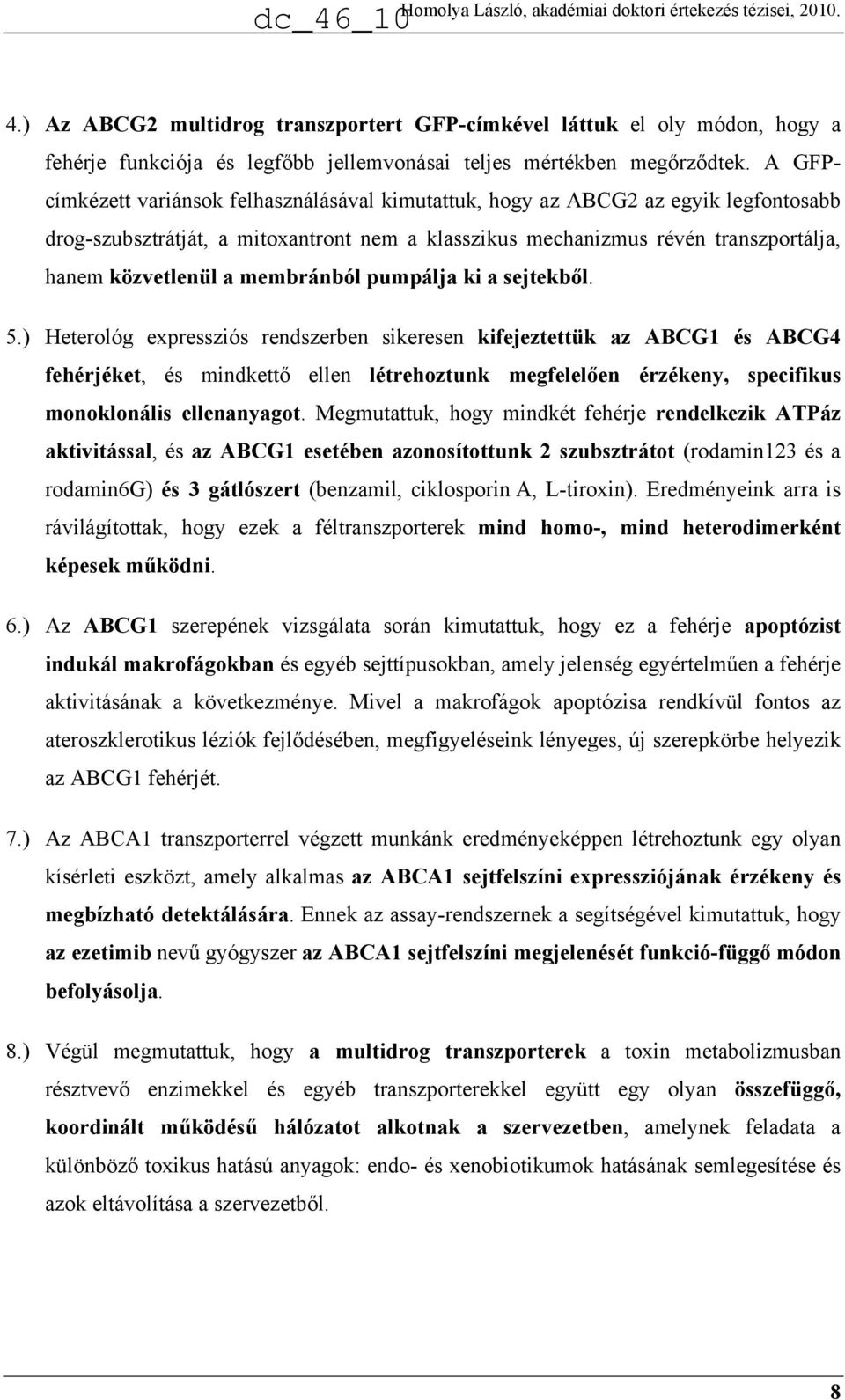 dc_46_10 Homolya László, akadémiai doktori értekezés tézisei, 2010.

4.) Az ABCG2 multidrog transzportert GFP-címkével láttuk el oly módon, hogy a fehérje funkciója és legfőbb jellemvonásai teljes mértékben megőrződtek. A GFP-címkézett variánsok felhasználásával kimutattuk, hogy az ABCG2 az egyik legfontosabb drog-szubsztrátját, a mitoxantront nem a klasszikus mechanizmus révén transzportálja, hanem közvetlenül a membránból pumpálja ki a sejtekből.

5.) Heterológ expressziós rendszerben sikeresen kifejeztettük az ABCG1 és ABCG4 fehérjéket, és mindkettő ellen létrehoztunk megfelelően érzékeny, specifikus monoklonális ellenanyagot. Megmutattuk, hogy mindkét fehérje rendelkezik ATPáz aktivitással, és az ABCG1 esetében azonosítottunk 2 szubsztrátot (rodamin123 és a rodamin6G) és 3 gátlószert (benzamil, ciklosporin A, L-tiroxin). Eredményeink arra is rávilágítottak, hogy ezek a féltranszporterek mind homo-, mind heterodimerként képesek működni.

6.) Az ABCG1 szerepének vizsgálata során kimutattuk, hogy ez a fehérje apoptózist indukál makrofágokban és egyéb sejttípusokban, amely jelenség egyértelműen a fehérje aktivitásának a következménye. Mivel a makrofágok apoptózisa rendkívül fontos az ateroszklerotikus léziók fejlődésében, megfigyeléseink lényeges, új szerepkörbe helyezik az ABCG1 fehérjét.

7.) Az ABCA1 transzporterrel végzett munkánk eredményeképpen létrehoztunk egy olyan kísérleti eszközt, amely alkalmas az ABCA1 sejtfelszíni expressziójának érzékeny és megbízható detektálására. Ennek az assay-rendszernek a segítségével kimutattuk, hogy az ezetimib nevű gyógyszer az ABCA1 sejtfelszíni megjelenését funkció-függő módon befolyásolja.

8.) Végül megmutattuk, hogy a multidrog transzporterek a toxin metabolizmusban résztvevő enzimekkel és egyéb transzporterekkel együtt egy olyan összefüggő, koordinált működésű hálózatot alkotnak a szervezetben, amelynek feladata a különböző toxikus hatású anyagok: endo- és xenobiotikumok hatásának semlegesítése és azok eltávolítása a szervezetből.

8